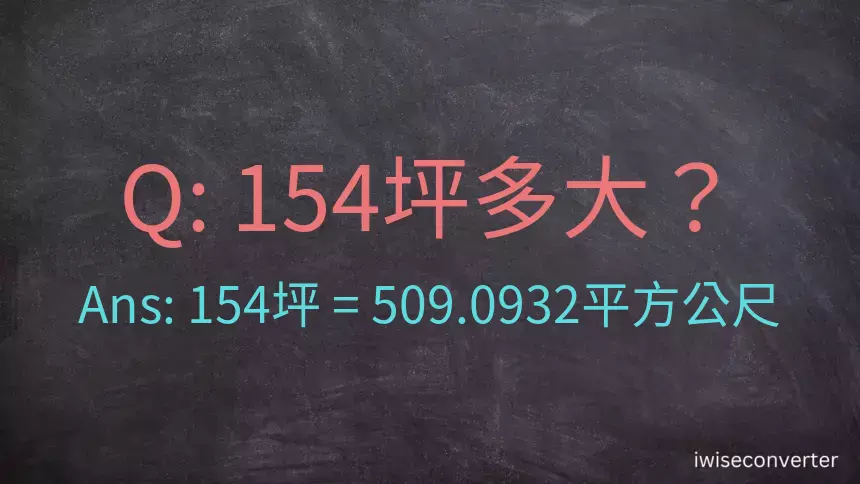 Q: 154坪多大？

Ans: 154坪 = 509.0932平方公尺

iwiseconverter